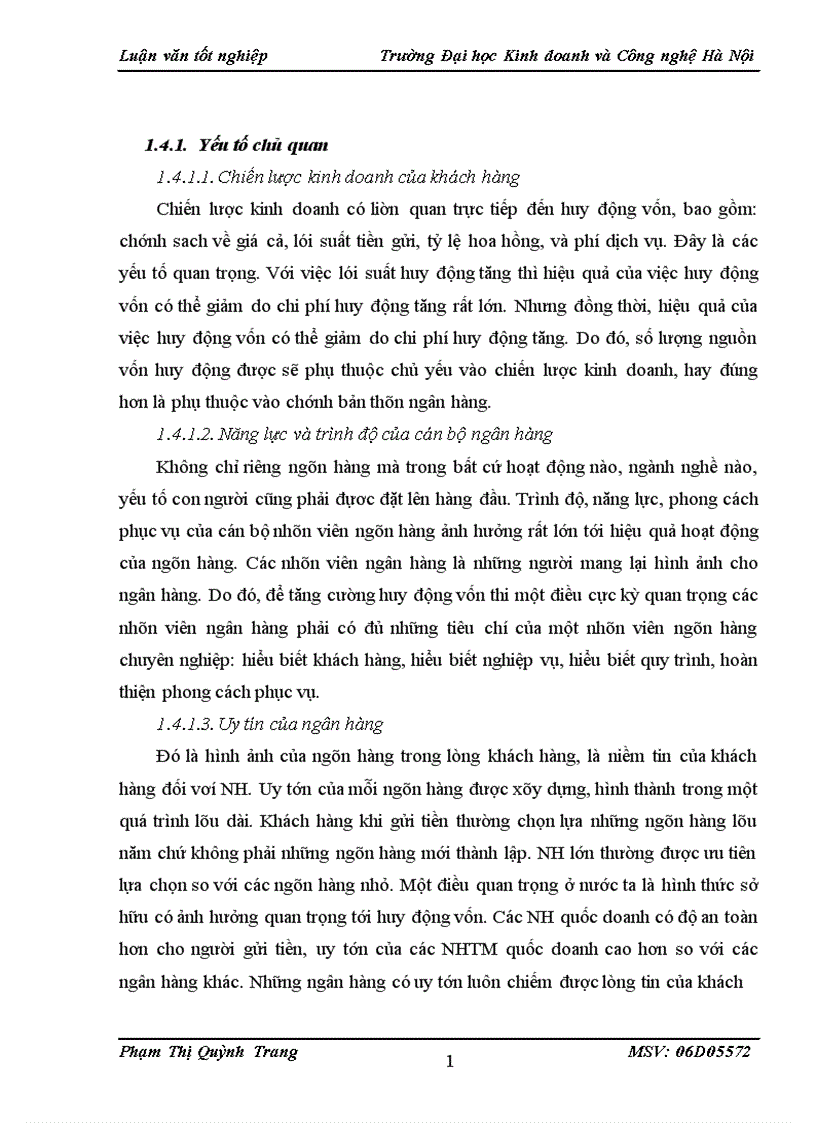 Luận văn tốt nghiệp Trường Đại học Kinh doanh và Công nghệ Hà Nội

1.4.1. Yếu tố chủ quan

1.4.1.1. Chiến lược kinh doanh của khách hàng

Chiến lược kinh doanh có liờn quan trực tiếp đến huy động vốn, bao gồm: chớnh sach về giá cả, lói suất tiền gửi, tỷ lệ hoa hồng, và phí dịch vụ. Đây là các yếu tố quan trọng. Với việc lói suất huy động tăng thì hiệu quả của việc huy động vốn có thể giảm do chi phí huy động tăng rất lớn. Nhưng đồng thời, hiệu quả của việc huy động vốn có thể giảm do chi phí huy động tăng. Do đó, số lượng nguồn vốn huy động được sẽ phụ thuộc chủ yếu vào chiến lược kinh doanh, hay đúng hơn là phụ thuộc vào chớnh bản thõn ngân hàng.

1.4.1.2. Năng lực và trình độ của cán bộ ngân hàng

Không chỉ riêng ngõn hàng mà trong bất cứ hoạt động nào, ngành nghề nào, yếu tố con người cũng phải được đặt lên hàng đầu. Trình độ, năng lực, phong cách phục vụ của cán bộ nhõn viên ngõn hàng ảnh hưởng rất lớn tới hiệu quả hoạt động của ngõn hàng. Các nhõn viên ngân hàng là những người mang lại hình ảnh cho ngân hàng. Do đó, để tăng cường huy động vốn thì một điều cực kỳ quan trọng các nhõn viên ngân hàng phải có đủ những tiêu chí của một nhõn viên ngõn hàng chuyên nghiệp: hiểu biết khách hàng, hiểu biết nghiệp vụ, hiểu biết quy trình, hoàn thiện phong cách phục vụ.

1.4.1.3. Uy tín của ngân hàng

Đó là hình ảnh của ngõn hàng trong lòng khách hàng, là niềm tin của khách hàng đối với NH. Uy tớn của mỗi ngõn hàng được xõy dựng, hình thành trong một quá trình lõu dài. Khách hàng khi gửi tiền thường chọn lựa những ngõn hàng lõu năm chứ không phải những ngõn hàng mới thành lập. NH lớn thường được ưu tiên lựa chọn so với các ngõn hàng nhỏ. Một điều quan trọng ở nước ta là hình thức sở hữu có ảnh hưởng quan trọng tới huy động vốn. Các NH quốc doanh có độ an toàn hơn cho người gửi tiền, uy tớn của các NHTM quốc doanh cao hơn so với các ngân hàng khác. Những ngân hàng có uy tớn luôn chiếm được lòng tin của khách

Phạm Thị Quỳnh Trang 1 MSV: 06D05572